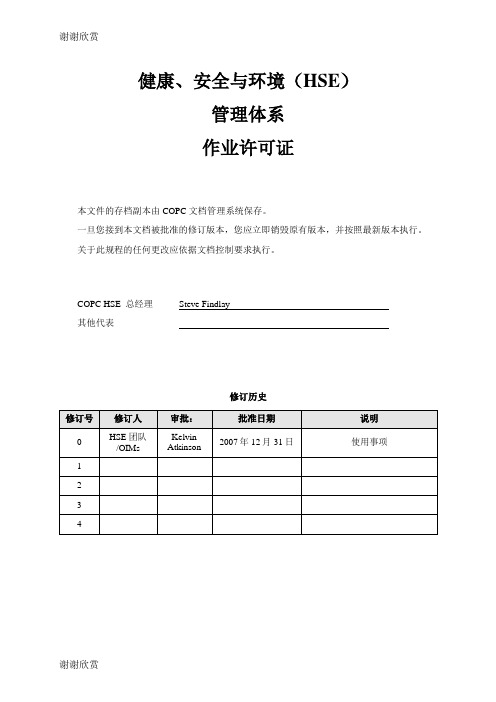 谢谢欣赏

健康、安全与环境（HSE）

管理体系

作业许可证

本文件的存档副本由 COPC 文档管理系统保存。

一旦您接到本文档被批准的修订版本，您应立即销毁原有版本，并按照最新版本执行。

关于此规程的任何更改应依据文档控制要求执行。

COPC HSE 总经理 Steve Findlay

其他代表

修订历史

| 修订号 | 修订人 | 审批： | 批准日期 | 说明 |
|---|---|---|---|---|
| 0 | HSE 团队 /OIMs | Kelvin Atkinson | 2007 年 12 月 31 日 | 使用事项 |
| 1 | | | | |
| 2 | | | | |
| 3 | | | | |
| 4 | | | | |

谢谢欣赏